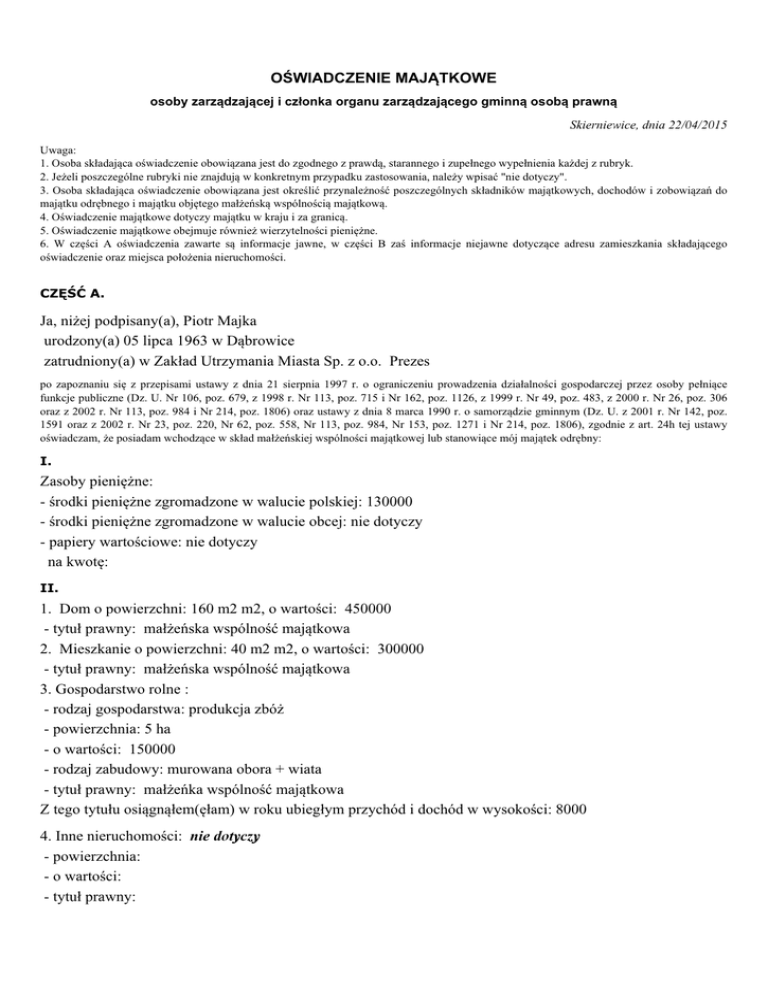 OŚWIADCZENIE MAJĄTKOWE

osoby zarządzającej i członka organu zarządzającego gminną osobą prawną

Skierniewice, dnia 22/04/2015

Uwaga:
1. Osoba składająca oświadczenie obowiązana jest do zgodnego z prawdą, starannego i zupełnego wypełnienia każdej z rubryk.
2. Jeżeli poszczególne rubryki nie znajdują w konkretnym przypadku zastosowania, należy wpisać "nie dotyczy".
3. Osoba składająca oświadczenie obowiązana jest określić przynależność poszczególnych składników majątkowych, dochodów i zobowiązań do majątku odrębnego i majątku objętego małżeńską wspólnością majątkową.
4. Oświadczenie majątkowe dotyczy majątku w kraju i za granicą.
5. Oświadczenie majątkowe obejmuje również wierzytelności pieniężne.
6. W części A oświadczenia zawarte są informacje jawne, w części B zaś informacje niejawne dotyczące adresu zamieszkania składającego oświadczenie oraz miejsca położenia nieruchomości.

CZĘŚĆ A.

Ja, niżej podpisany(a), Piotr Majka
urodzony(a) 05 lipca 1963 w Dąbrowice
zatrudniony(a) w Zakład Utrzymania Miasta Sp. z o.o. Prezes

po zapoznaniu się z przepisami ustawy z dnia 21 sierpnia 1997 r. o ograniczeniu prowadzenia działalności gospodarczej przez osoby pełniące funkcje publiczne (Dz. U. Nr 106, poz. 679, z 1998 r. Nr 113, poz. 715 i Nr 162, poz. 1126, z 1999 r. Nr 49, poz. 483, z 2000 r. Nr 26, poz. 306 oraz z 2002 r. Nr 113, poz. 984 i Nr 214, poz. 1806) oraz ustawy z dnia 8 marca 1990 r. o samorządzie gminnym (Dz. U. z 2001 r. Nr 142, poz. 1591 oraz z 2002 r. Nr 23, poz. 220, Nr 62, poz. 558, Nr 113, poz. 984, Nr 153, poz. 1271 i Nr 214, poz. 1806), zgodnie z art. 24h tej ustawy oświadczam, że posiadam wchodzące w skład małżeńskiej wspólności majątkowej lub stanowiące mój majątek odrębny:

I.
Zasoby pieniężne:
- środki pieniężne zgromadzone w walucie polskiej: 130000
- środki pieniężne zgromadzone w walucie obcej: nie dotyczy
- papiery wartościowe: nie dotyczy
na kwotę:

II.
1. Dom o powierzchni: 160 m2 m2, o wartości: 450000
- tytuł prawny: małżeńska wspólność majątkowa
2. Mieszkanie o powierzchni: 40 m2 m2, o wartości: 300000
- tytuł prawny: małżeńska wspólność majątkowa
3. Gospodarstwo rolne :
- rodzaj gospodarstwa: produkcja zbóż
- powierzchnia: 5 ha
- o wartości: 150000
- rodzaj zabudowy: murowana obora + wiata
- tytuł prawny: małżeńka wspólność majątkowa
Z tego tytułu osiągnąłem(ęłam) w roku ubiegłym przychód i dochód w wysokości: 8000

4. Inne nieruchomości: nie dotyczy
- powierzchnia:
- o wartości:
- tytuł prawny: